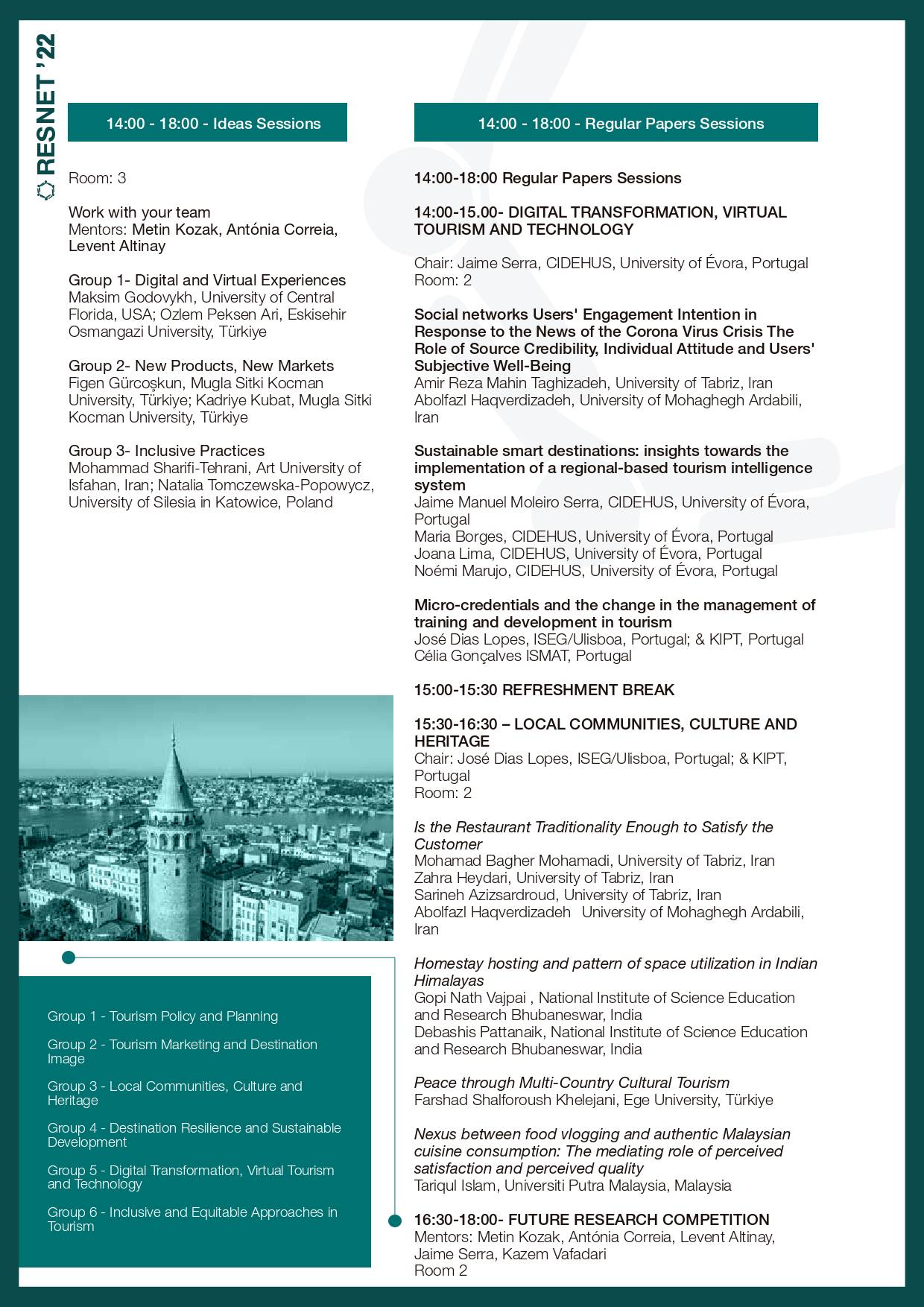 RESNET '22

14:00 - 18:00 - Ideas Sessions

Room: 3

Work with your team
Mentors: Metin Kozak, Antónia Correia, Levent Altinay

Group 1- Digital and Virtual Experiences
Maksim Godovykh, University of Central Florida, USA; Ozlem Peksen Ari, Eskisehir Osmangazi University, Türkiye

Group 2- New Products, New Markets
Figen Gürcoşkun, Mugla Sitki Kocman University, Türkiye; Kadriye Kubat, Mugla Sitki Kocman University, Türkiye

Group 3- Inclusive Practices
Mohammad Sharifi-Tehrani, Art University of Isfahan, Iran; Natalia Tomczewska-Popowycz, University of Silesia in Katowice, Poland

Group 1 - Tourism Policy and Planning

Group 2 - Tourism Marketing and Destination Image

Group 3 - Local Communities, Culture and Heritage

Group 4 - Destination Resilience and Sustainable Development

Group 5 - Digital Transformation, Virtual Tourism and Technology

Group 6 - Inclusive and Equitable Approaches in Tourism

14:00 - 18:00 - Regular Papers Sessions

14:00-18:00 Regular Papers Sessions

14:00-15.00- DIGITAL TRANSFORMATION, VIRTUAL TOURISM AND TECHNOLOGY

Chair: Jaime Serra, CIDEHUS, University of Évora, Portugal
Room: 2

Social networks Users' Engagement Intention in Response to the News of the Corona Virus Crisis The Role of Source Credibility, Individual Attitude and Users' Subjective Well-Being
Amir Reza Mahin Taghizadeh, University of Tabriz, Iran
Abolfazl Haqverdizadeh, University of Mohaghegh Ardabili, Iran

Sustainable smart destinations: insights towards the implementation of a regional-based tourism intelligence system
Jaime Manuel Moleiro Serra, CIDEHUS, University of Évora, Portugal
Maria Borges, CIDEHUS, University of Évora, Portugal
Joana Lima, CIDEHUS, University of Évora, Portugal
Noémi Marujo, CIDEHUS, University of Évora, Portugal

Micro-credentials and the change in the management of training and development in tourism
José Dias Lopes, ISEG/Ulisboa, Portugal; & KIPT, Portugal
Célia Gonçalves ISMAT, Portugal

15:00-15:30 REFRESHMENT BREAK

15:30-16:30 – LOCAL COMMUNITIES, CULTURE AND HERITAGE
Chair: José Dias Lopes, ISEG/Ulisboa, Portugal; & KIPT, Portugal
Room: 2

Is the Restaurant Traditionality Enough to Satisfy the Customer
Mohamad Bagher Mohamadi, University of Tabriz, Iran
Zahra Heydari, University of Tabriz, Iran
Sarineh Azizsardroud, University of Tabriz, Iran
Abolfazl Haqverdizadeh University of Mohaghegh Ardabili, Iran

Homestay hosting and pattern of space utilization in Indian Himalayas
Gopi Nath Vajpai , National Institute of Science Education and Research Bhubaneswar, India
Debashis Pattanaik, National Institute of Science Education and Research Bhubaneswar, India

Peace through Multi-Country Cultural Tourism
Farshad Shalforoush Khelejani, Ege University, Türkiye

Nexus between food vlogging and authentic Malaysian cuisine consumption: The mediating role of perceived satisfaction and perceived quality
Tariqul Islam, Universiti Putra Malaysia, Malaysia

16:30-18:00- FUTURE RESEARCH COMPETITION
Mentors: Metin Kozak, Antónia Correia, Levent Altinay, Jaime Serra, Kazem Vafadari
Room 2